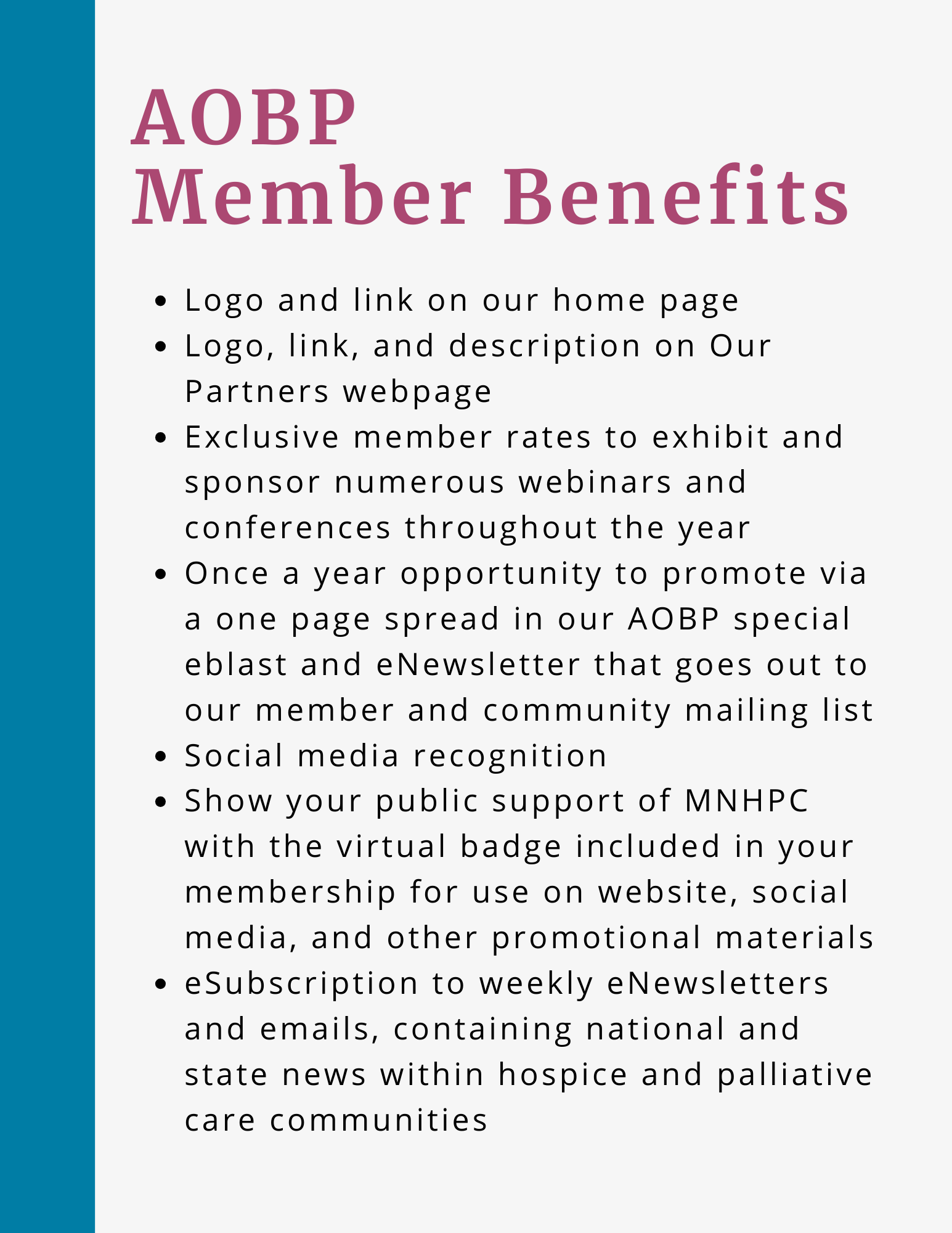 AOBP
Member Benefits

- Logo and link on our home page
- Logo, link, and description on Our Partners webpage
- Exclusive member rates to exhibit and sponsor numerous webinars and conferences throughout the year
- Once a year opportunity to promote via a one page spread in our AOBP special eblast and eNewsletter that goes out to our member and community mailing list
- Social media recognition
- Show your public support of MNHPC with the virtual badge included in your membership for use on website, social media, and other promotional materials
- eSubscription to weekly eNewsletters and emails, containing national and state news within hospice and palliative care communities